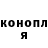 конопл
я